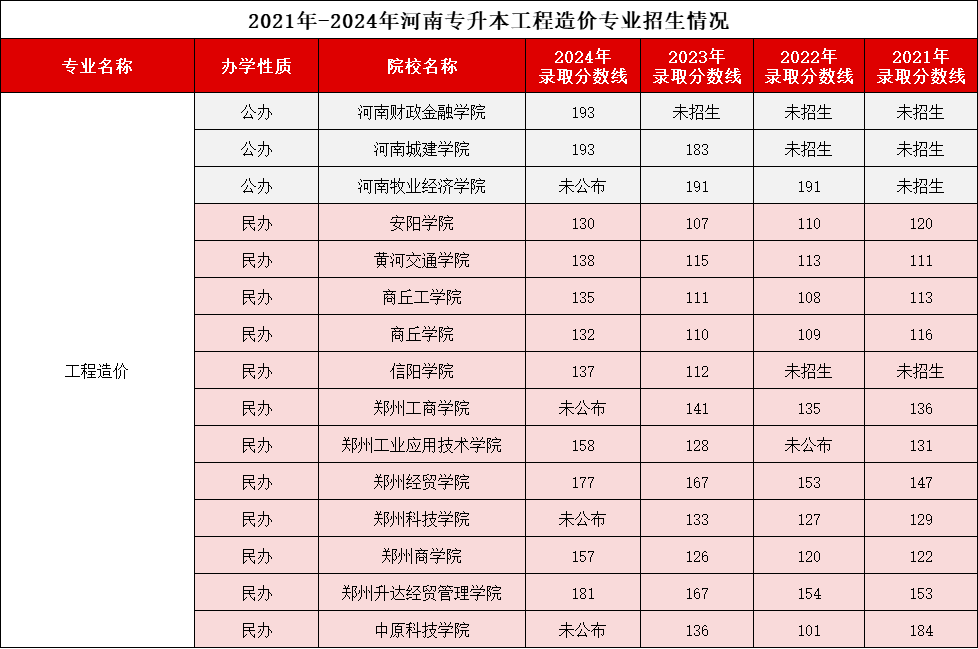 2021年-2024年河南专升本工程造价专业招生情况

| 专业名称 | 办学性质 | 院校名称 | 2024年录取分数线 | 2023年录取分数线 | 2022年录取分数线 | 2021年录取分数线 |
|---|---|---|---|---|---|---|
| 工程造价 | 公办 | 河南财政金融学院 | 193 | 未招生 | 未招生 | 未招生 |
| | 公办 | 河南城建学院 | 193 | 183 | 未招生 | 未招生 |
| | 公办 | 河南牧业经济学院 | 未公布 | 191 | 191 | 未招生 |
| | 民办 | 安阳学院 | 130 | 107 | 110 | 120 |
| | 民办 | 黄河交通学院 | 138 | 115 | 113 | 111 |
| | 民办 | 商丘工学院 | 135 | 111 | 108 | 113 |
| | 民办 | 商丘学院 | 132 | 110 | 109 | 116 |
| | 民办 | 信阳学院 | 137 | 112 | 未招生 | 未招生 |
| | 民办 | 郑州工商学院 | 未公布 | 141 | 135 | 136 |
| | 民办 | 郑州工业应用技术学院 | 158 | 128 | 未公布 | 131 |
| | 民办 | 郑州经贸学院 | 177 | 167 | 153 | 147 |
| | 民办 | 郑州科技学院 | 未公布 | 133 | 127 | 129 |
| | 民办 | 郑州商学院 | 157 | 126 | 120 | 122 |
| | 民办 | 郑州升达经贸管理学院 | 181 | 167 | 154 | 153 |
| | 民办 | 中原科技学院 | 未公布 | 136 | 101 | 184 |